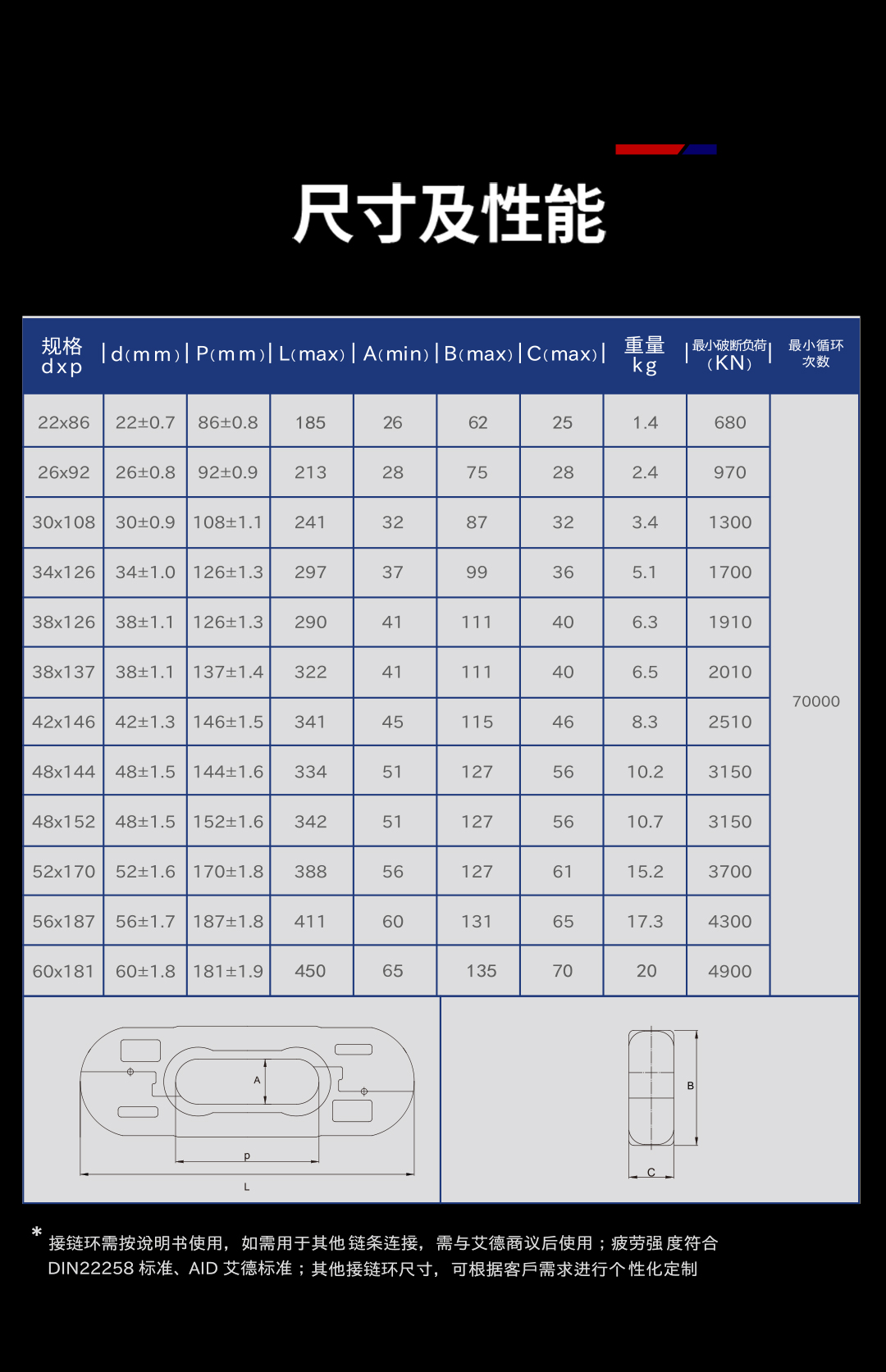 尺寸及性能

| 规格 dxp | d(mm) | P(mm) | L(max) | A(min) | B(max) | C(max) | 重量 kg | 最小破断负荷 (KN) | 最小循环次数 |
|---|---|---|---|---|---|---|---|---|---|
| 22x86 | 22±0.7 | 86±0.8 | 185 | 26 | 62 | 25 | 1.4 | 680 | 70000 |
| 26x92 | 26±0.8 | 92±0.9 | 213 | 28 | 75 | 28 | 2.4 | 970 | |
| 30x108 | 30±0.9 | 108±1.1 | 241 | 32 | 87 | 32 | 3.4 | 1300 | |
| 34x126 | 34±1.0 | 126±1.3 | 297 | 37 | 99 | 36 | 5.1 | 1700 | |
| 38x126 | 38±1.1 | 126±1.3 | 290 | 41 | 111 | 40 | 6.3 | 1910 | |
| 38x137 | 38±1.1 | 137±1.4 | 322 | 41 | 111 | 40 | 6.5 | 2010 | |
| 42x146 | 42±1.3 | 146±1.5 | 341 | 45 | 115 | 46 | 8.3 | 2510 | |
| 48x144 | 48±1.5 | 144±1.6 | 334 | 51 | 127 | 56 | 10.2 | 3150 | |
| 48x152 | 48±1.5 | 152±1.6 | 342 | 51 | 127 | 56 | 10.7 | 3150 | |
| 52x170 | 52±1.6 | 170±1.8 | 388 | 56 | 127 | 61 | 15.2 | 3700 | |
| 56x187 | 56±1.7 | 187±1.8 | 411 | 60 | 131 | 65 | 17.3 | 4300 | |
| 60x181 | 60±1.8 | 181±1.9 | 450 | 65 | 135 | 70 | 20 | 4900 | |

A
p
L

B
C

* 接链环需按说明书使用，如需用于其他链条连接，需与艾德商议后使用；疲劳强度符合DIN22258标准、AID艾德标准；其他接链环尺寸，可根据客戶需求进行个性化定制